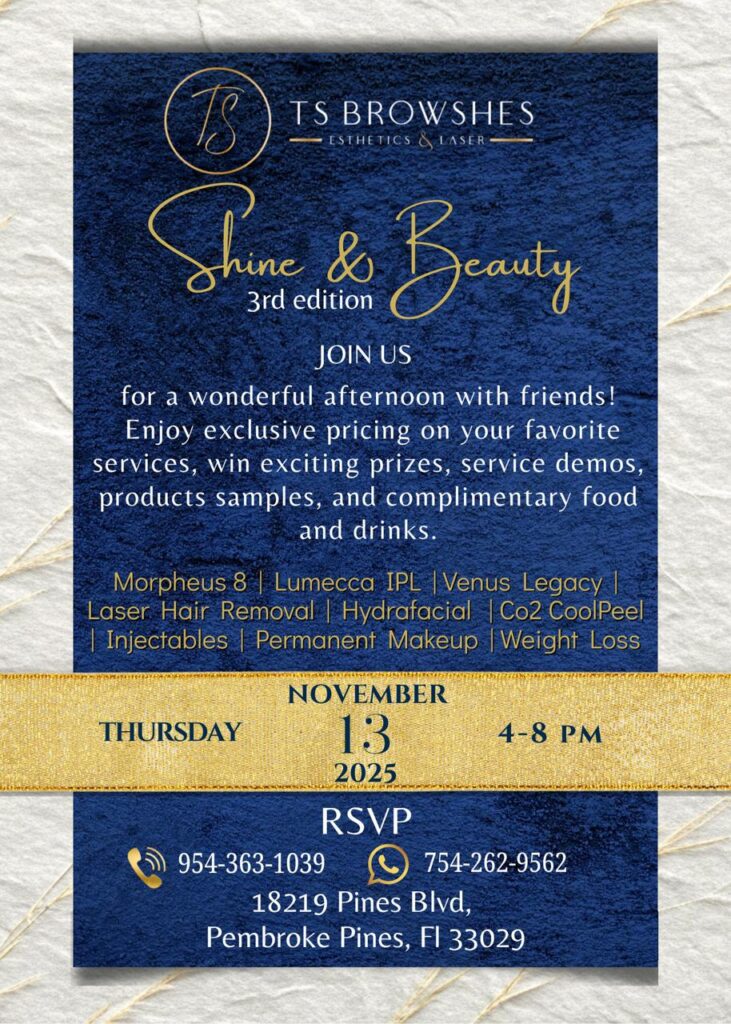 TS

TS BROWSHES

ESTHETICS & LASER

Shine & Beauty

3rd edition

JOIN US

for a wonderful afternoon with friends! Enjoy exclusive pricing on your favorite services, win exciting prizes, service demos, products samples, and complimentary food and drinks.

Morpheus 8 | Lumecca IPL |Venus Legacy | Laser Hair Removal | Hydrafacial |Co2 CoolPeel | Injectables | Permanent Makeup |Weight Loss

THURSDAY

NOVEMBER
13
2025

4-8 PM

RSVP

954-363-1039

754-262-9562

18219 Pines Blvd,
Pembroke Pines, Fl 33029